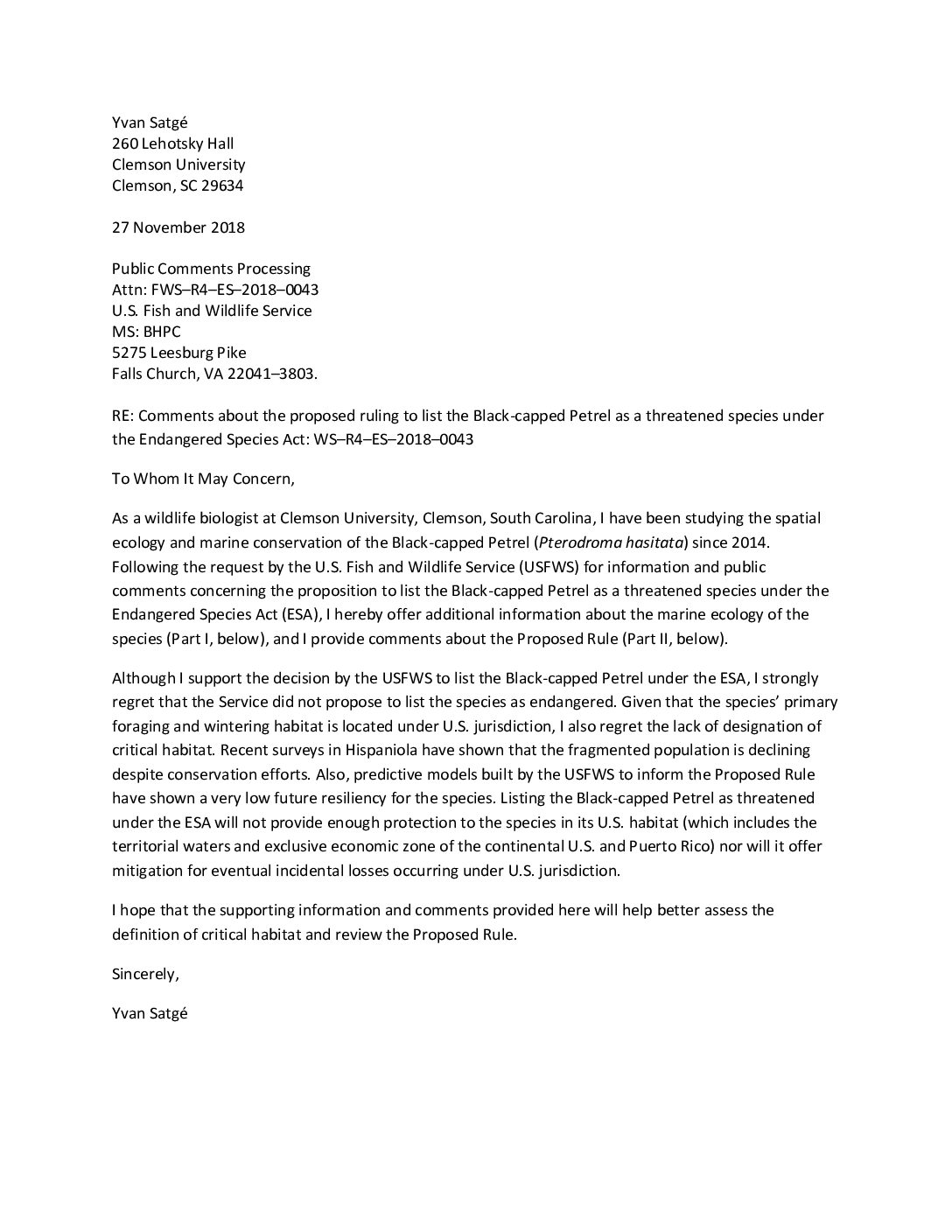 Yvan Satgé
260 Lehotsky Hall
Clemson University
Clemson, SC 29634

27 November 2018

Public Comments Processing
Attn: FWS–R4–ES–2018–0043
U.S. Fish and Wildlife Service
MS: BHPC
5275 Leesburg Pike
Falls Church, VA 22041–3803.

RE: Comments about the proposed ruling to list the Black-capped Petrel as a threatened species under the Endangered Species Act: WS–R4–ES–2018–0043

To Whom It May Concern,

As a wildlife biologist at Clemson University, Clemson, South Carolina, I have been studying the spatial ecology and marine conservation of the Black-capped Petrel (Pterodroma hasitata) since 2014. Following the request by the U.S. Fish and Wildlife Service (USFWS) for information and public comments concerning the proposition to list the Black-capped Petrel as a threatened species under the Endangered Species Act (ESA), I hereby offer additional information about the marine ecology of the species (Part I, below), and I provide comments about the Proposed Rule (Part II, below).

Although I support the decision by the USFWS to list the Black-capped Petrel under the ESA, I strongly regret that the Service did not propose to list the species as endangered. Given that the species' primary foraging and wintering habitat is located under U.S. jurisdiction, I also regret the lack of designation of critical habitat. Recent surveys in Hispaniola have shown that the fragmented population is declining despite conservation efforts. Also, predictive models built by the USFWS to inform the Proposed Rule have shown a very low future resiliency for the species. Listing the Black-capped Petrel as threatened under the ESA will not provide enough protection to the species in its U.S. habitat (which includes the territorial waters and exclusive economic zone of the continental U.S. and Puerto Rico) nor will it offer mitigation for eventual incidental losses occurring under U.S. jurisdiction.

I hope that the supporting information and comments provided here will help better assess the definition of critical habitat and review the Proposed Rule.

Sincerely,

Yvan Satgé